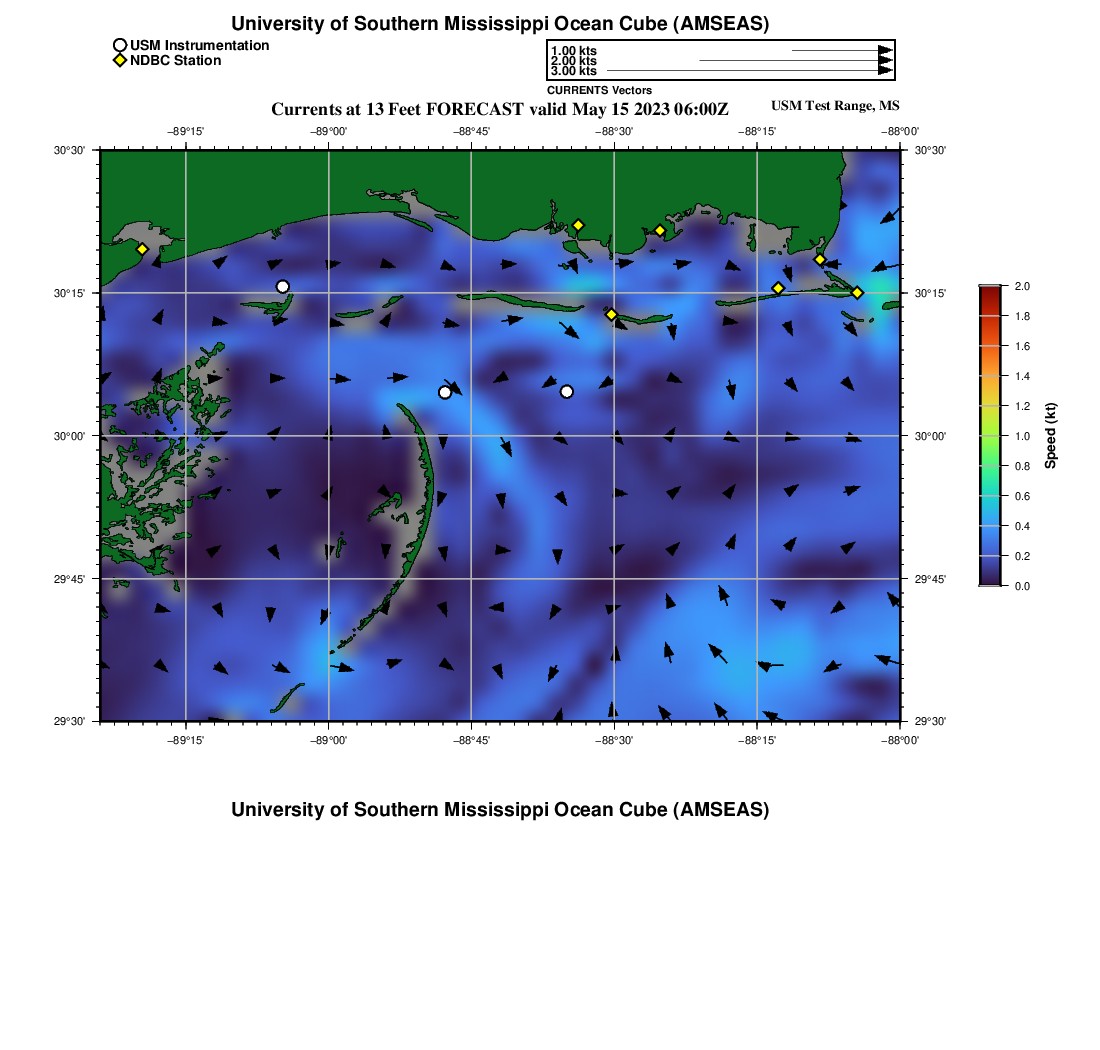 University of Southern Mississippi Ocean Cube (AMSEAS)

USM Instrumentation
NDBC Station

1.00 kts
2.00 kts
3.00 kts
CURRENTS Vectors

Currents at 13 Feet FORECAST valid May 15 2023 06:00Z

USM Test Range, MS

−89°15' −89°00' −88°45' −88°30' −88°15' −88°00'

30°30' 30°15' 30°00' 29°45' 29°30'

30°30' 30°15' 30°00' 29°45' 29°30'

−89°15' −89°00' −88°45' −88°30' −88°15' −88°00'

2.0
1.8
1.6
1.4
1.2
1.0
0.8
0.6
0.4
0.2
0.0
Speed (kt)

University of Southern Mississippi Ocean Cube (AMSEAS)